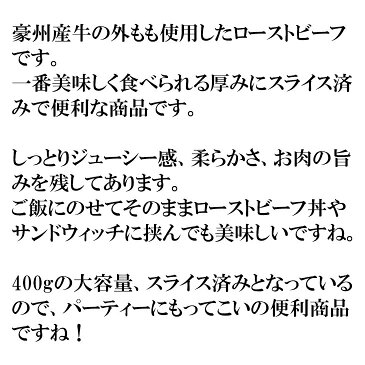 豪州産牛の外もも使用したローストビーフです。
一番美味しく食べられる厚みにスライス済みで便利な商品です。

しっとりジューシー感、柔らかさ、お肉の旨みを残してあります。
ご飯にのせてそのままローストビーフ丼やサンドウィッチに挟んでも美味しいですね。

400gの大容量、スライス済みとなっているので、パーティーにもってこいの便利商品ですね！